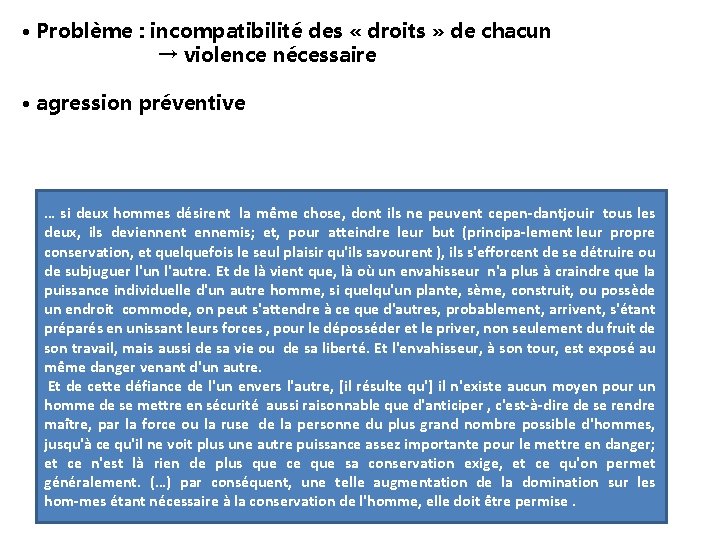 • Problème : incompatibilité des « droits » de chacun
→ violence nécessaire

• agression préventive

… si deux hommes désirent la même chose, dont ils ne peuvent cepen-dantjouir tous les deux, ils deviennent ennemis; et, pour atteindre leur but (principa-lement leur propre conservation, et quelquefois le seul plaisir qu'ils savourent ), ils s'efforcent de se détruire ou de subjuguer l'un l'autre. Et de là vient que, là où un envahisseur n'a plus à craindre que la puissance individuelle d'un autre homme, si quelqu'un plante, sème, construit, ou possède un endroit commode, on peut s'attendre à ce que d'autres, probablement, arrivent, s'étant préparés en unissant leurs forces , pour le déposséder et le priver, non seulement du fruit de son travail, mais aussi de sa vie ou de sa liberté. Et l'envahisseur, à son tour, est exposé au même danger venant d'un autre.
Et de cette défiance de l'un envers l'autre, [il résulte qu'] il n'existe aucun moyen pour un homme de se mettre en sécurité aussi raisonnable que d'anticiper , c'est-à-dire de se rendre maître, par la force ou la ruse de la personne du plus grand nombre possible d'hommes, jusqu'à ce qu'il ne voit plus une autre puissance assez importante pour le mettre en danger; et ce n'est là rien de plus que ce que sa conservation exige, et ce qu'on permet généralement. (…) par conséquent, une telle augmentation de la domination sur les hom-mes étant nécessaire à la conservation de l'homme, elle doit être permise .